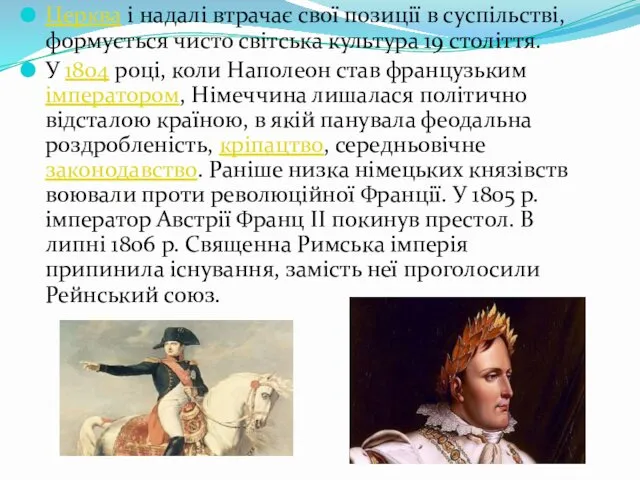 Церква і надалі втрачає свої позиції в суспільстві, формується чисто світська культура 19 століття.

У 1804 році, коли Наполеон став французьким імператором, Німеччина лишалася політично відсталою країною, в якій панувала феодальна роздробленість, кріпацтво, середньовічне законодавство. Раніше низка німецьких князівств воювали проти революційної Франції. У 1805 р. імператор Австрії Франц II покинув престол. В липні 1806 р. Священна Римська імперія припинила існування, замість неї проголосили Рейнський союз.